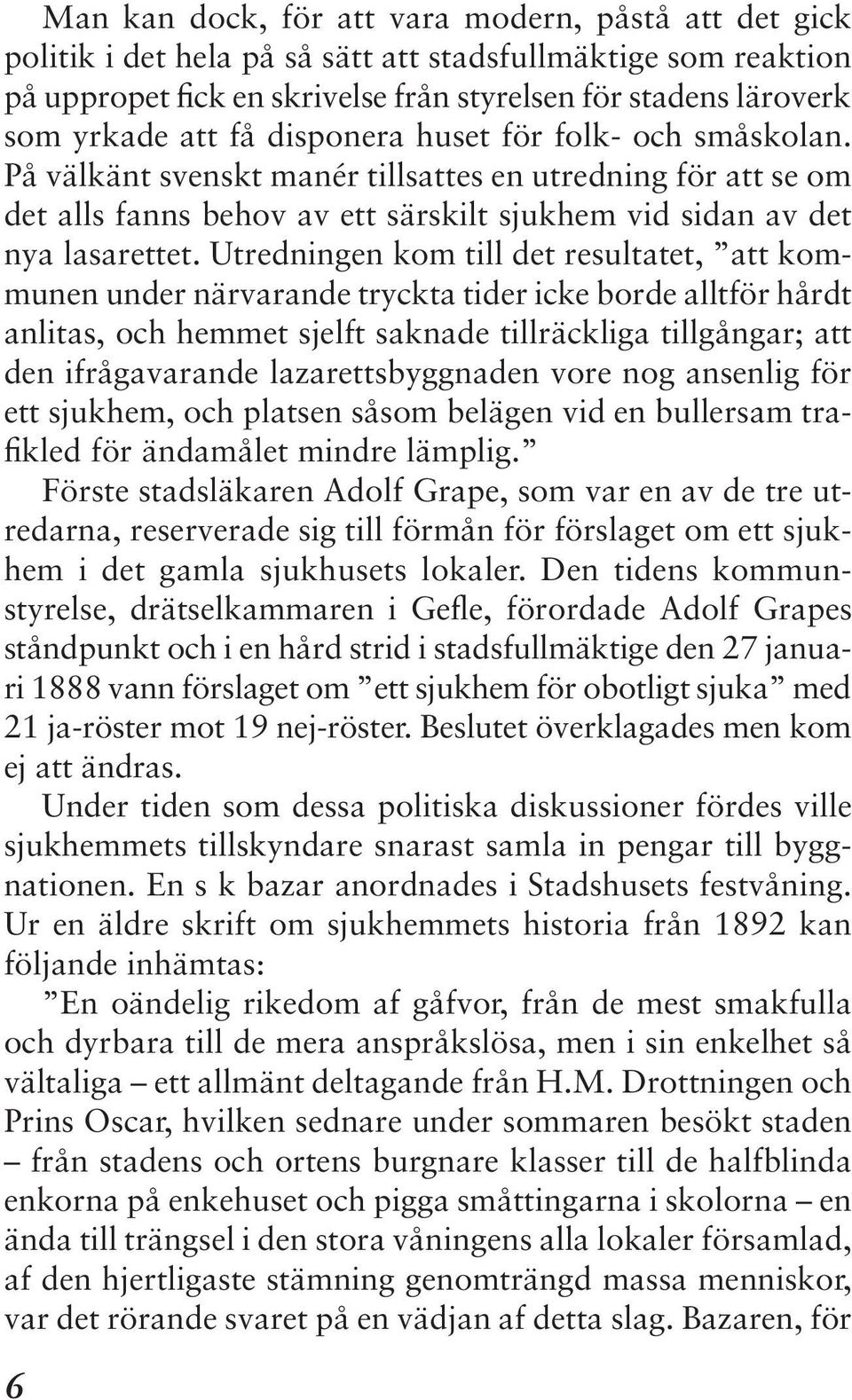 Man kan dock, för att vara modern, påstå att det gick politik i det hela på så sätt att stadsfullmäktige som reaktion på uppropet fick en skrivelse från styrelsen för stadens läroverk som yrkade att få disponera huset för folk- och småskolan. På välkänt svenskt manér tillsattes en utredning för att se om det alls fanns behov av ett särskilt sjukhem vid sidan av det nya lasarettet. Utredningen kom till det resultatet, ”att kommunen under närvarande tryckta tider icke borde alltför hårdt anlitas, och hemmet sjelft saknade tillräckliga tillgångar; att den ifrågavarande lazarettsbyggnaden vore nog ansenlig för ett sjukhem, och platsen såsom belägen vid en bullersam trafikled för ändamålet mindre lämplig.”

Förste stadsläkaren Adolf Grape, som var en av de tre utredarna, reserverade sig till förmån för förslaget om ett sjukhem i det gamla sjukhusets lokaler. Den tidens kommunstyrelse, drätselkammaren i Gefle, förordade Adolf Grapes ståndpunkt och i en hård strid i stadsfullmäktige den 27 januari 1888 vann förslaget om ”ett sjukhem för obotligt sjuka” med 21 ja-röster mot 19 nej-röster. Beslutet överklagades men kom ej att ändras.

Under tiden som dessa politiska diskussioner fördes ville sjukhemmets tillskyndare snarast samla in pengar till byggnationen. En s k bazar anordnades i Stadshusets festvåning. Ur en äldre skrift om sjukhemmets historia från 1892 kan följande inhämtas:

”En oändelig rikedom af gåfvor, från de mest smakfulla och dyrbara till de mera anspråkslösa, men i sin enkelhet så vältaliga – ett allmänt deltagande från H.M. Drottningen och Prins Oscar, hvilken sednare under sommaren besökt staden – från stadens och ortens burgnare klasser till de halfblinda enkorna på enkehuset och pigga småttingarna i skolorna – en ända till trängsel i den stora våningens alla lokaler församlad, af den hjertligaste stämning genomträngd massa menniskor, var det rörande svaret på en vädjan af detta slag. Bazaren, för

6